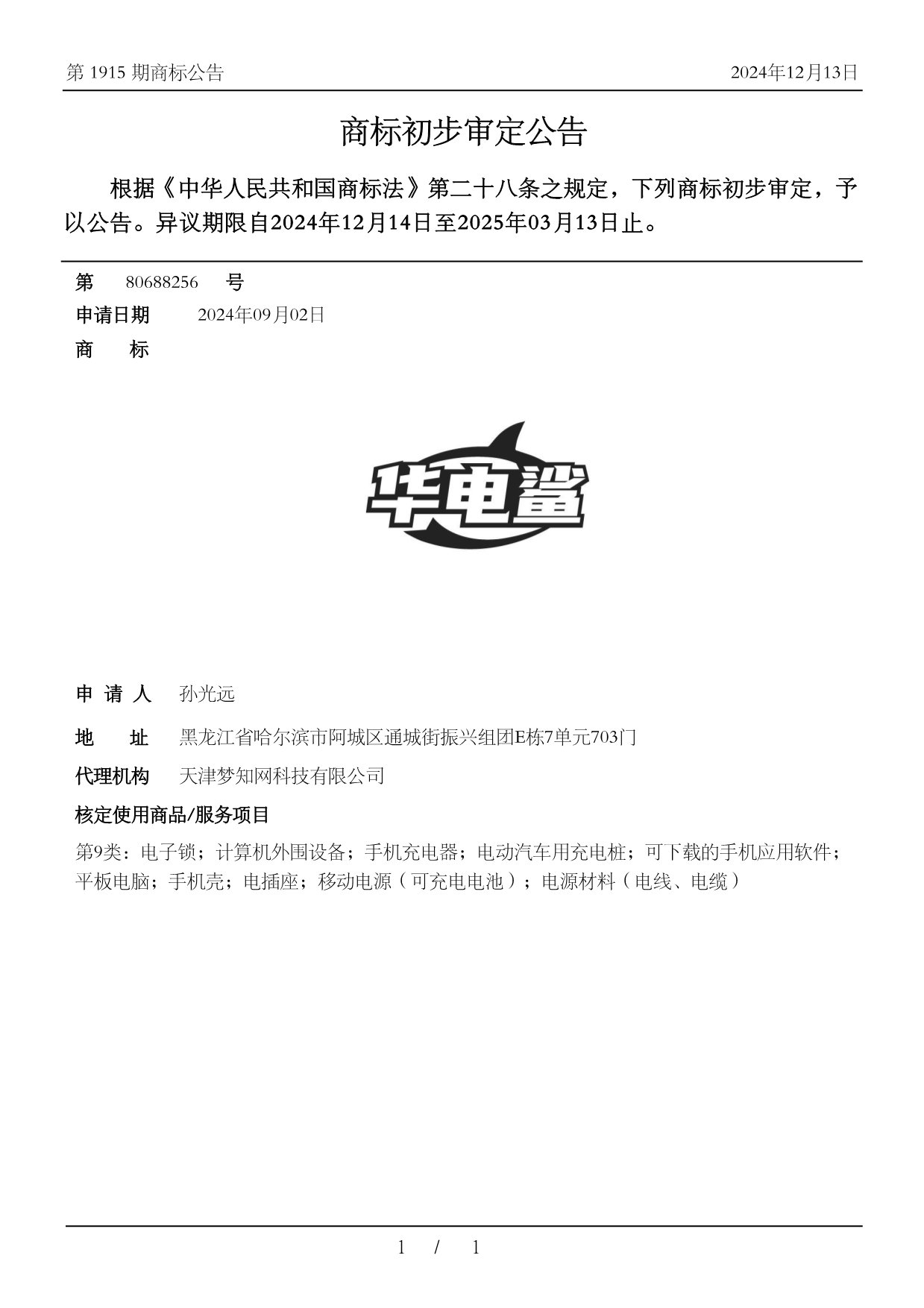 第 1915 期商标公告

2024年12月13日

商标初步审定公告

根据《中华人民共和国商标法》第二十八条之规定，下列商标初步审定，予以公告。异议期限自2024年12月14日至2025年03月13日止。

第 80688256 号

申请日期 2024年09月02日

商 标

华电鲨

申 请 人 孙光远

地 址 黑龙江省哈尔滨市阿城区通城街振兴组团E栋7单元703门

代理机构 天津梦知网科技有限公司

核定使用商品/服务项目

第9类：电子锁；计算机外围设备；手机充电器；电动汽车用充电桩；可下载的手机应用软件；平板电脑；手机壳；电插座；移动电源（可充电电池）；电源材料（电线、电缆）

1 / 1